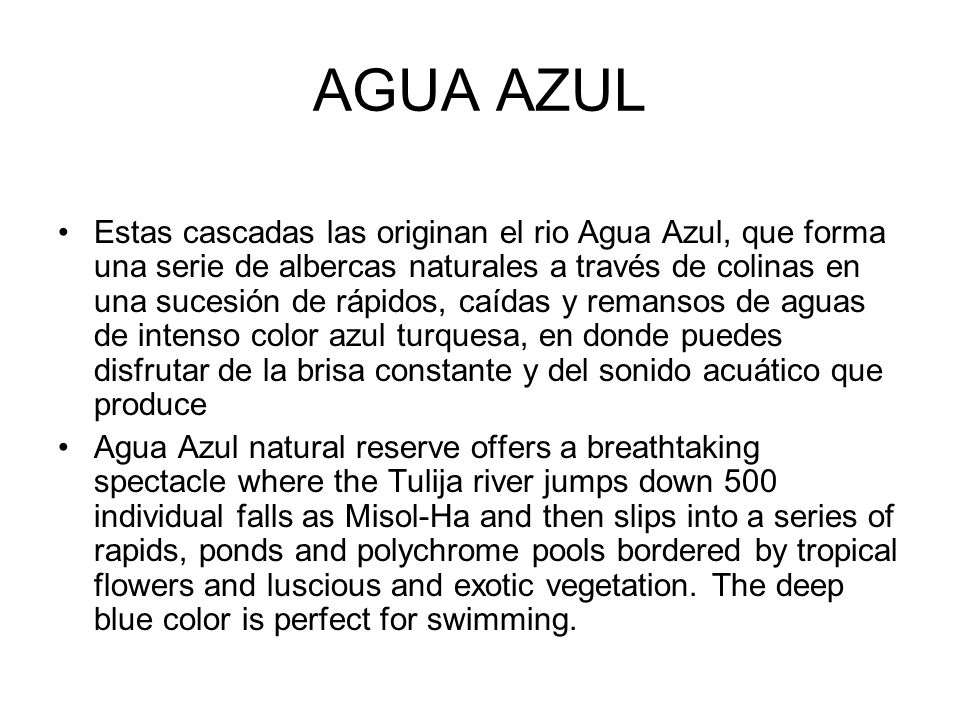 AGUA AZUL

• Estas cascadas las originan el rio Agua Azul, que forma una serie de albercas naturales a través de colinas en una sucesión de rápidos, caídas y remansos de aguas de intenso color azul turquesa, en donde puedes disfrutar de la brisa constante y del sonido acuático que produce

• Agua Azul natural reserve offers a breathtaking spectacle where the Tulija river jumps down 500 individual falls as Misol-Ha and then slips into a series of rapids, ponds and polychrome pools bordered by tropical flowers and luscious and exotic vegetation. The deep blue color is perfect for swimming.